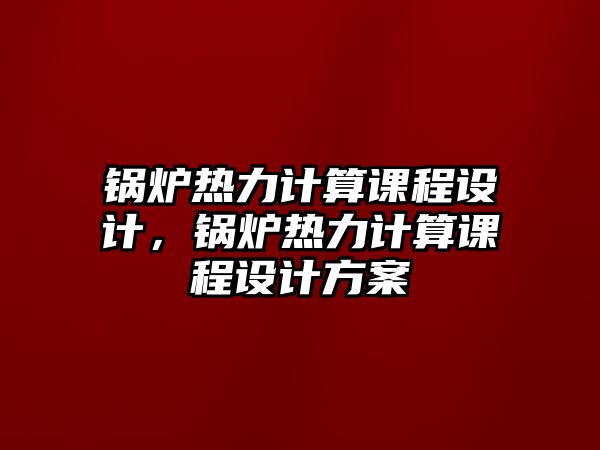 锅炉热力计算课程设计，锅炉热力计算课程设计方案